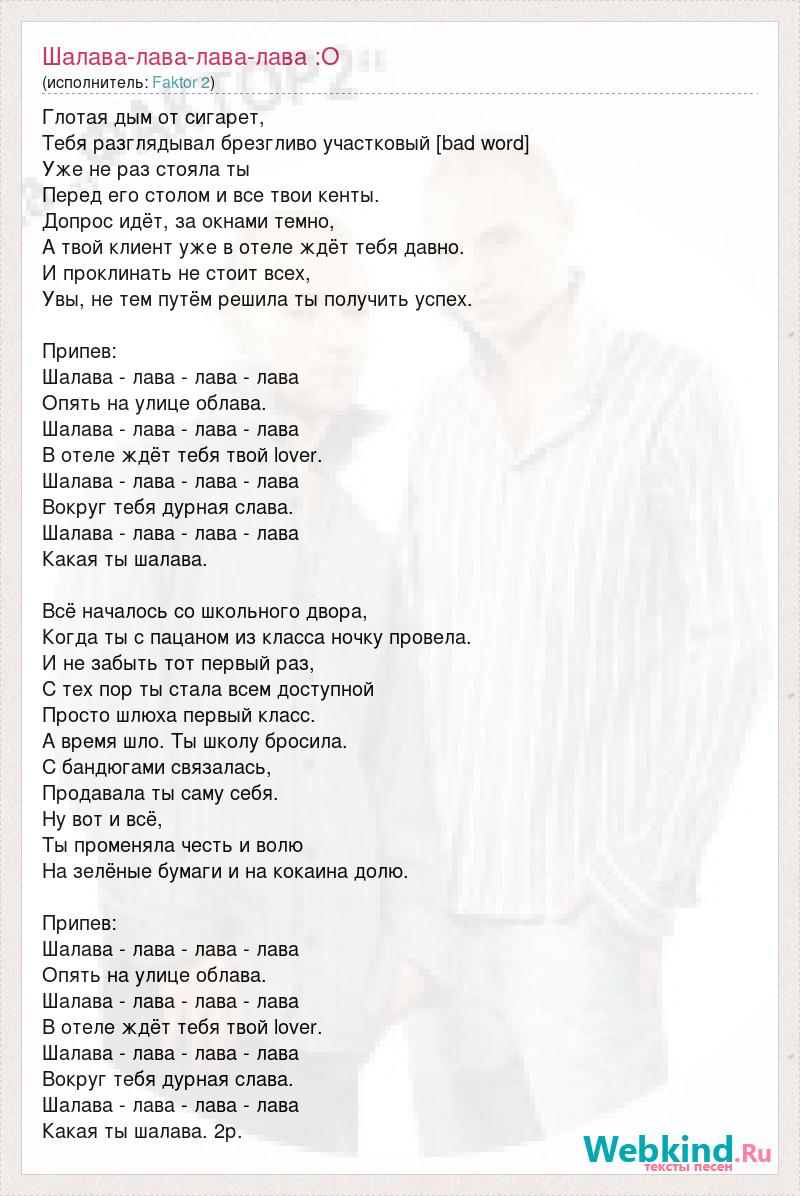 Шалава-лава-лава-лава :О
(исполнитель: Faktor 2)

Глотая дым от сигарет,
Тебя разглядывал брезгливо участковый [bad word]
Уже не раз стояла ты
Перед его столом и все твои кенты.
Допрос идёт, за окнами темно,
А твой клиент уже в отеле ждёт тебя давно.
И проклинать не стоит всех,
Увы, не тем путём решила ты получить успех.

Припев:
Шалава - лава - лава - лава
Опять на улице облава.
Шалава - лава - лава - лава
В отеле ждёт тебя твой lover.
Шалава - лава - лава - лава
Вокруг тебя дурная слава.
Шалава - лава - лава - лава
Какая ты шалава.

Всё началось со школьного двора,
Когда ты с пацаном из класса ночку провела.
И не забыть тот первый раз,
С тех пор ты стала всем доступной
Просто шлюха первый класс.
А время шло. Ты школу бросила.
С бандюгами связалась,
Продавала ты саму себя.
Ну вот и всё,
Ты променяла честь и волю
На зелёные бумаги и на кокаина долю.

Припев:
Шалава - лава - лава - лава
Опять на улице облава.
Шалава - лава - лава - лава
В отеле ждёт тебя твой lover.
Шалава - лава - лава - лава
Вокруг тебя дурная слава.
Шалава - лава - лава - лава
Какая ты шалава. 2р.

Webkind.Ru
тексты песен